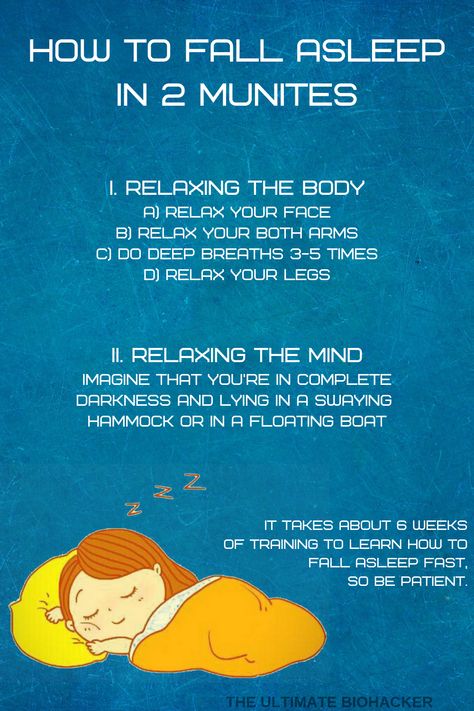 HOW TO FALL ASLEEP IN 2 MUNITES

I. RELAXING THE BODY
A) RELAX YOUR FACE
B) RELAX YOUR BOTH ARMS
C) DO DEEP BREATHS 3-5 TIMES
D) RELAX YOUR LEGS

II. RELAXING THE MIND
IMAGINE THAT YOU'RE IN COMPLETE DARKNESS AND LYING IN A SWAYING HAMMOCK OR IN A FLOATING BOAT

Z Z Z

IT TAKES ABOUT 6 WEEKS OF TRAINING TO LEARN HOW TO FALL ASLEEP FAST, SO BE PATIENT.

THE ULTIMATE BIOHACKER